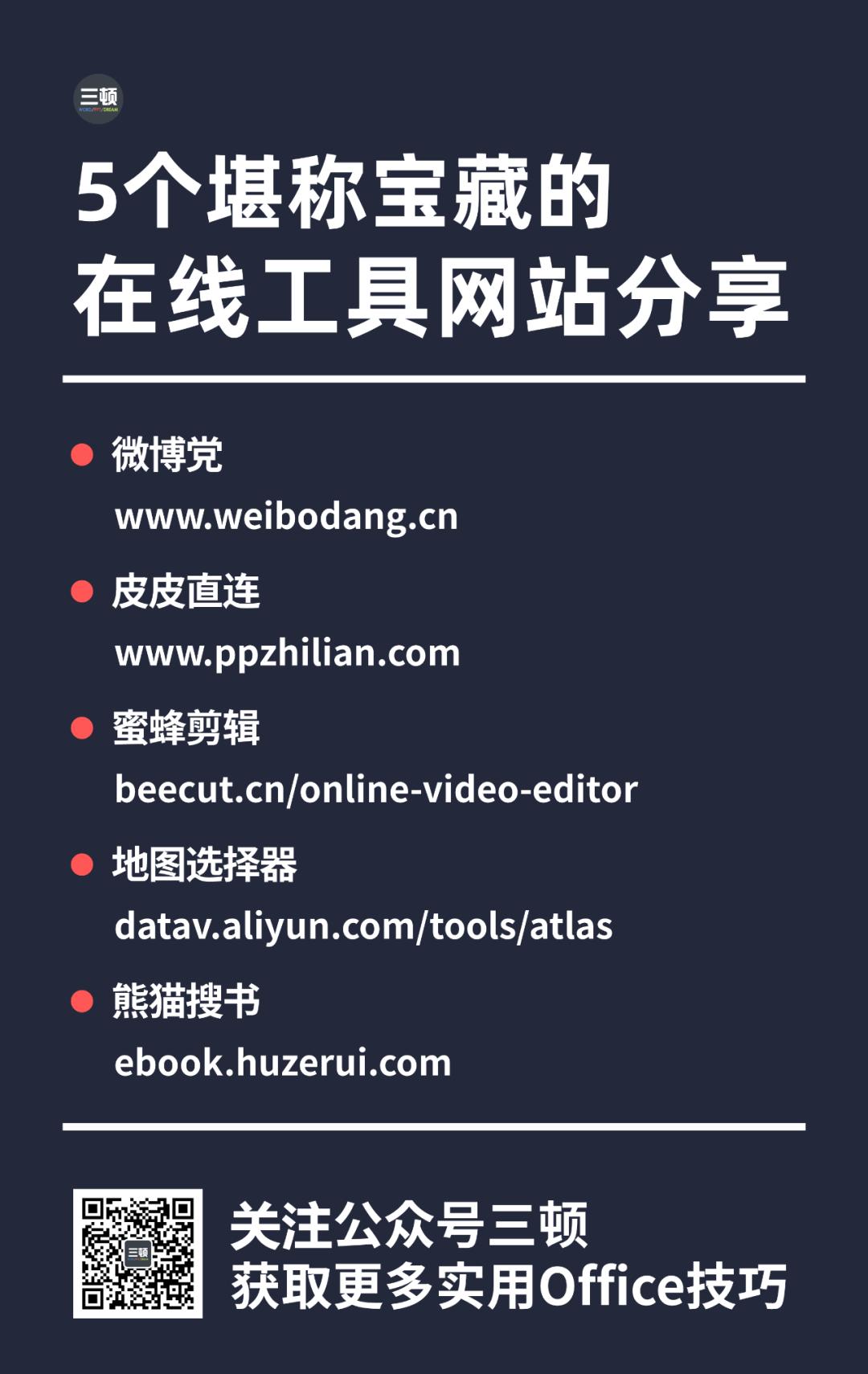 三顿

5个堪称宝藏的
在线工具网站分享

微博党
www.weibodang.cn

皮皮直连
www.ppzhilian.com

蜜蜂剪辑
beecut.cn/online-video-editor

地图选择器
datav.aliyun.com/tools/atlas

熊猫搜书
ebook.huzerui.com

三顿

关注公众号三顿
获取更多实用Office技巧